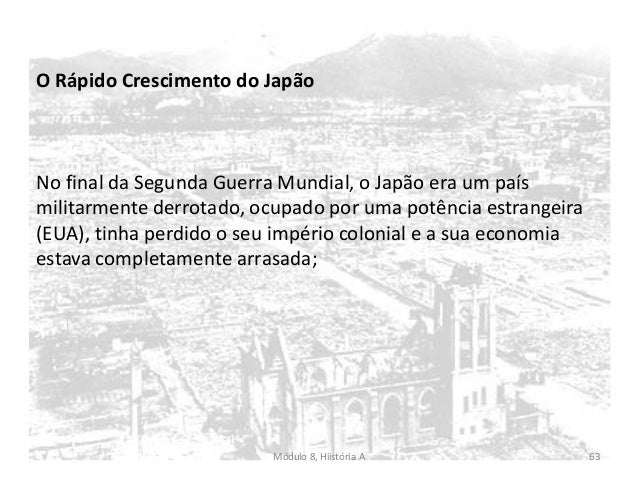 O Rápido Crescimento do Japão

No final da Segunda Guerra Mundial, o Japão era um país militarmente derrotado, ocupado por uma potência estrangeira (EUA), tinha perdido o seu império colonial e a sua economia estava completamente arrasada;

Módulo 8, Hiistória A

63